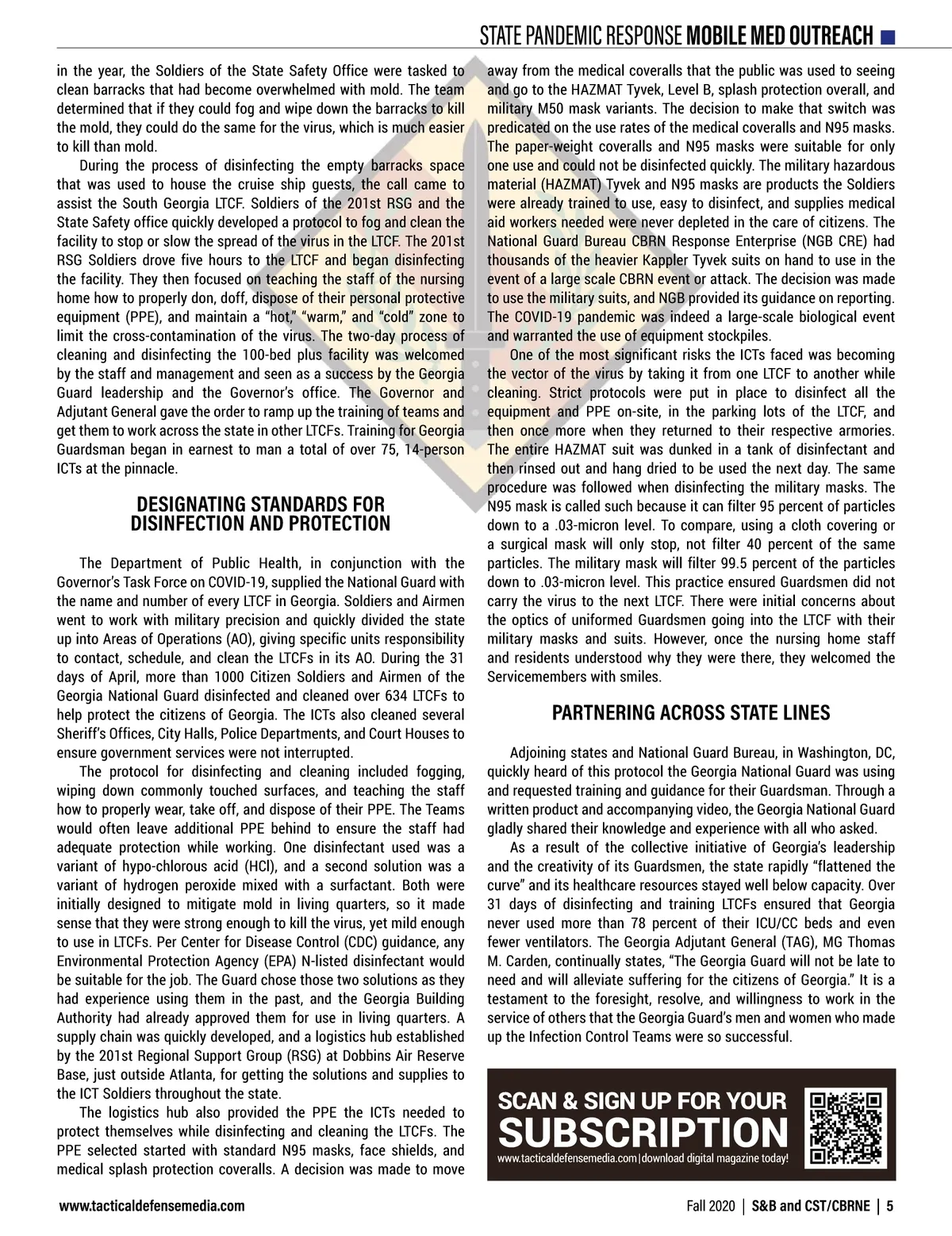 STATE PANDEMIC RESPONSE MOBILE MED OUTREACH

in the year, the Soldiers of the State Safety Office were tasked to clean barracks that had become overwhelmed with mold. The team determined that if they could fog and wipe down the barracks to kill the mold, they could do the same for the virus, which is much easier to kill than mold.

During the process of disinfecting the empty barracks space that was used to house the cruise ship guests, the call came to assist the South Georgia LTCF. Soldiers of the 201st RSG and the State Safety office quickly developed a protocol to fog and clean the facility to stop or slow the spread of the virus in the LTCF. The 201st RSG Soldiers drove five hours to the LTCF and began disinfecting the facility. They then focused on teaching the staff of the nursing home how to properly don, doff, dispose of their personal protective equipment (PPE), and maintain a "hot," "warm," and "cold" zone to limit the cross-contamination of the virus. The two-day process of cleaning and disinfecting the 100-bed plus facility was welcomed by the staff and management and seen as a success by the Georgia Guard leadership and the Governor's office. The Governor and Adjutant General gave the order to ramp up the training of teams and get them to work across the state in other LTCFs. Training for Georgia Guardsman began in earnest to man a total of over 75, 14-person ICTs at the pinnacle.

DESIGNATING STANDARDS FOR DISINFECTION AND PROTECTION

The Department of Public Health, in conjunction with the Governor's Task Force on COVID-19, supplied the National Guard with the name and number of every LTCF in Georgia. Soldiers and Airmen went to work with military precision and quickly divided the state up into Areas of Operations (AO), giving specific units responsibility to contact, schedule, and clean the LTCFs in its AO. During the 31 days of April, more than 1000 Citizen Soldiers and Airmen of the Georgia National Guard disinfected and cleaned over 634 LTCFs to help protect the citizens of Georgia. The ICTs also cleaned several Sheriff's Offices, City Halls, Police Departments, and Court Houses to ensure government services were not interrupted.

The protocol for disinfecting and cleaning included fogging, wiping down commonly touched surfaces, and teaching the staff how to properly wear, take off, and dispose of their PPE. The Teams would often leave additional PPE behind to ensure the staff had adequate protection while working. One disinfectant used was a variant of hypo-chlorous acid (HCl), and a second solution was a variant of hydrogen peroxide mixed with a surfactant. Both were initially designed to mitigate mold in living quarters, so it made sense that they were strong enough to kill the virus, yet mild enough to use in LTCFs. Per Center for Disease Control (CDC) guidance, any Environmental Protection Agency (EPA) N-listed disinfectant would be suitable for the job. The Guard chose those two solutions as they had experience using them in the past, and the Georgia Building Authority had already approved them for use in living quarters. A supply chain was quickly developed, and a logistics hub established by the 201st Regional Support Group (RSG) at Dobbins Air Reserve Base, just outside Atlanta, for getting the solutions and supplies to the ICT Soldiers throughout the state.

The logistics hub also provided the PPE the ICTs needed to protect themselves while disinfecting and cleaning the LTCFs. The PPE selected started with standard N95 masks, face shields, and medical splash protection coveralls. A decision was made to move away from the medical coveralls that the public was used to seeing and go to the HAZMAT Tyvek, Level B, splash protection overall, and military M50 mask variants. The decision to make that switch was predicated on the use rates of the medical coveralls and N95 masks. The paper-weight coveralls and N95 masks were suitable for only one use and could not be disinfected quickly. The military hazardous material (HAZMAT) Tyvek and N95 masks are products the Soldiers were already trained to use, easy to disinfect, and supplies medical aid workers needed were never depleted in the care of citizens. The National Guard Bureau CBRN Response Enterprise (NGB CRE) had thousands of the heavier Kappler Tyvek suits on hand to use in the event of a large scale CBRN event or attack. The decision was made to use the military suits, and NGB provided its guidance on reporting. The COVID-19 pandemic was indeed a large-scale biological event and warranted the use of equipment stockpiles.

One of the most significant risks the ICTs faced was becoming the vector of the virus by taking it from one LTCF to another while cleaning. Strict protocols were put in place to disinfect all the equipment and PPE on-site, in the parking lots of the LTCF, and then once more when they returned to their respective armories. The entire HAZMAT suit was dunked in a tank of disinfectant and then rinsed out and hang dried to be used the next day. The same procedure was followed when disinfecting the military masks. The N95 mask is called such because it can filter 95 percent of particles down to a .03-micron level. To compare, using a cloth covering or a surgical mask will only stop, not filter 40 percent of the same particles. The military mask will filter 99.5 percent of the particles down to .03-micron level. This practice ensured Guardsmen did not carry the virus to the next LTCF. There were initial concerns about the optics of uniformed Guardsmen going into the LTCF with their military masks and suits. However, once the nursing home staff and residents understood why they were there, they welcomed the Servicemembers with smiles.

PARTNERING ACROSS STATE LINES

Adjoining states and National Guard Bureau, in Washington, DC, quickly heard of this protocol the Georgia National Guard was using and requested training and guidance for their Guardsman. Through a written product and accompanying video, the Georgia National Guard gladly shared their knowledge and experience with all who asked.

As a result of the collective initiative of Georgia's leadership and the creativity of its Guardsmen, the state rapidly "flattened the curve" and its healthcare resources stayed well below capacity. Over 31 days of disinfecting and training LTCFs ensured that Georgia never used more than 78 percent of their ICU/CC beds and even fewer ventilators. The Georgia Adjutant General (TAG), MG Thomas M. Carden, continually states, "The Georgia Guard will not be late to need and will alleviate suffering for the citizens of Georgia." It is a testament to the foresight, resolve, and willingness to work in the service of others that the Georgia Guard's men and women who made up the Infection Control Teams were so successful.

SCAN & SIGN UP FOR YOUR SUBSCRIPTION
www.tacticaldefensemedia.com | download digital magazine today!

www.tacticaldefensemedia.com

Fall 2020 | S&B and CST/CBRNE | 5